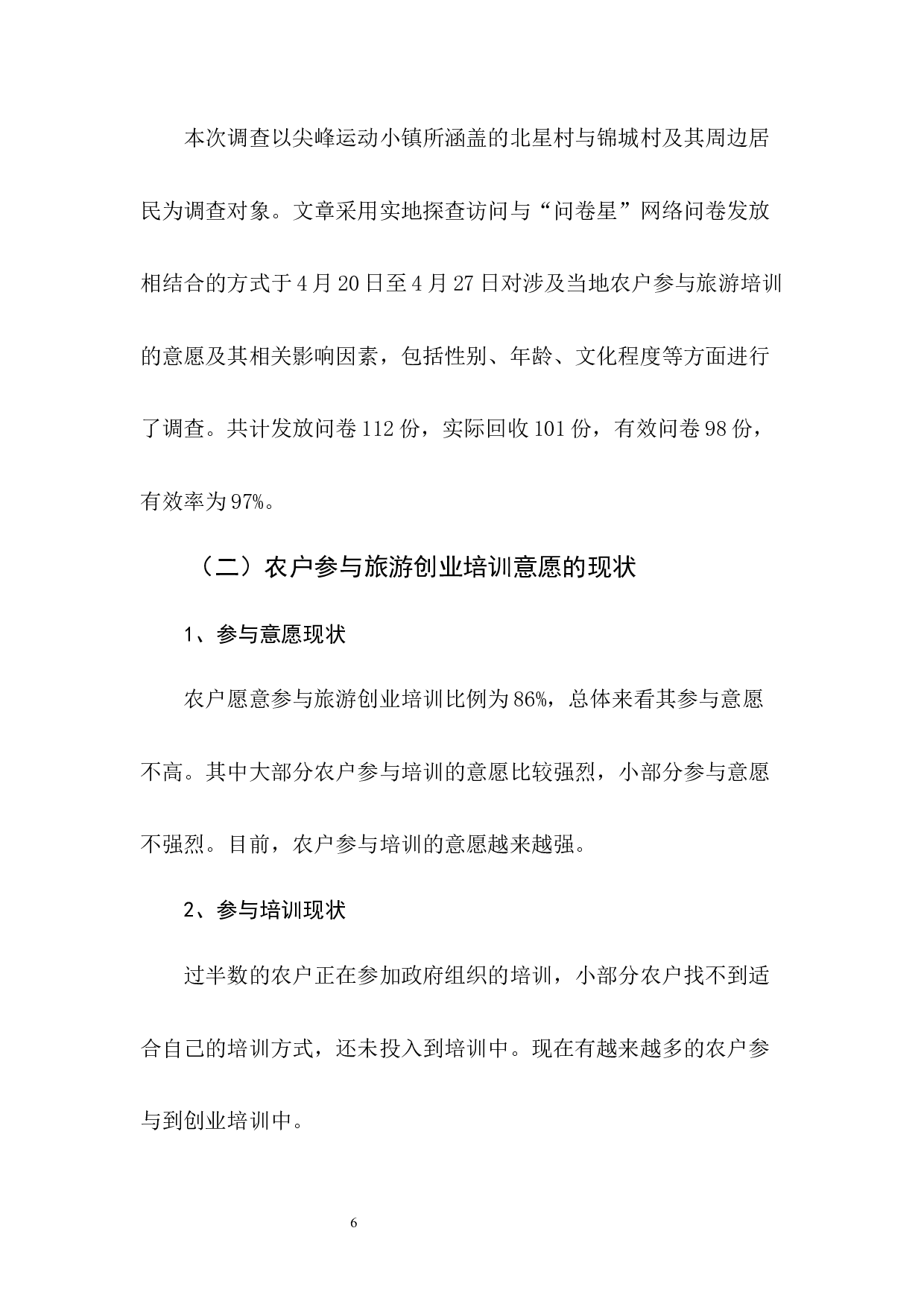 本次调查以尖峰运动小镇所涵盖的北星村与锦城村及其周边居民为调查对象。文章采用实地探查访问与“问卷星”网络问卷发放相结合的方式于4月20日至4月27日对涉及当地农户参与旅游培训的意愿及其相关影响因素，包括性别、年龄、文化程度等方面进行了调查。共计发放问卷112份，实际回收101份，有效问卷98份，有效率为97%。

（二）农户参与旅游创业培训意愿的现状

1、参与意愿现状

农户愿意参与旅游创业培训比例为86%，总体来看其参与意愿不高。其中大部分农户参与培训的意愿比较强烈，小部分参与意愿不强烈。目前，农户参与培训的意愿越来越强。

2、参与培训现状

过半数的农户正在参加政府组织的培训，小部分农户找不到适合自己的培训方式，还未投入到培训中。现在有越来越多的农户参与到创业培训中。

6